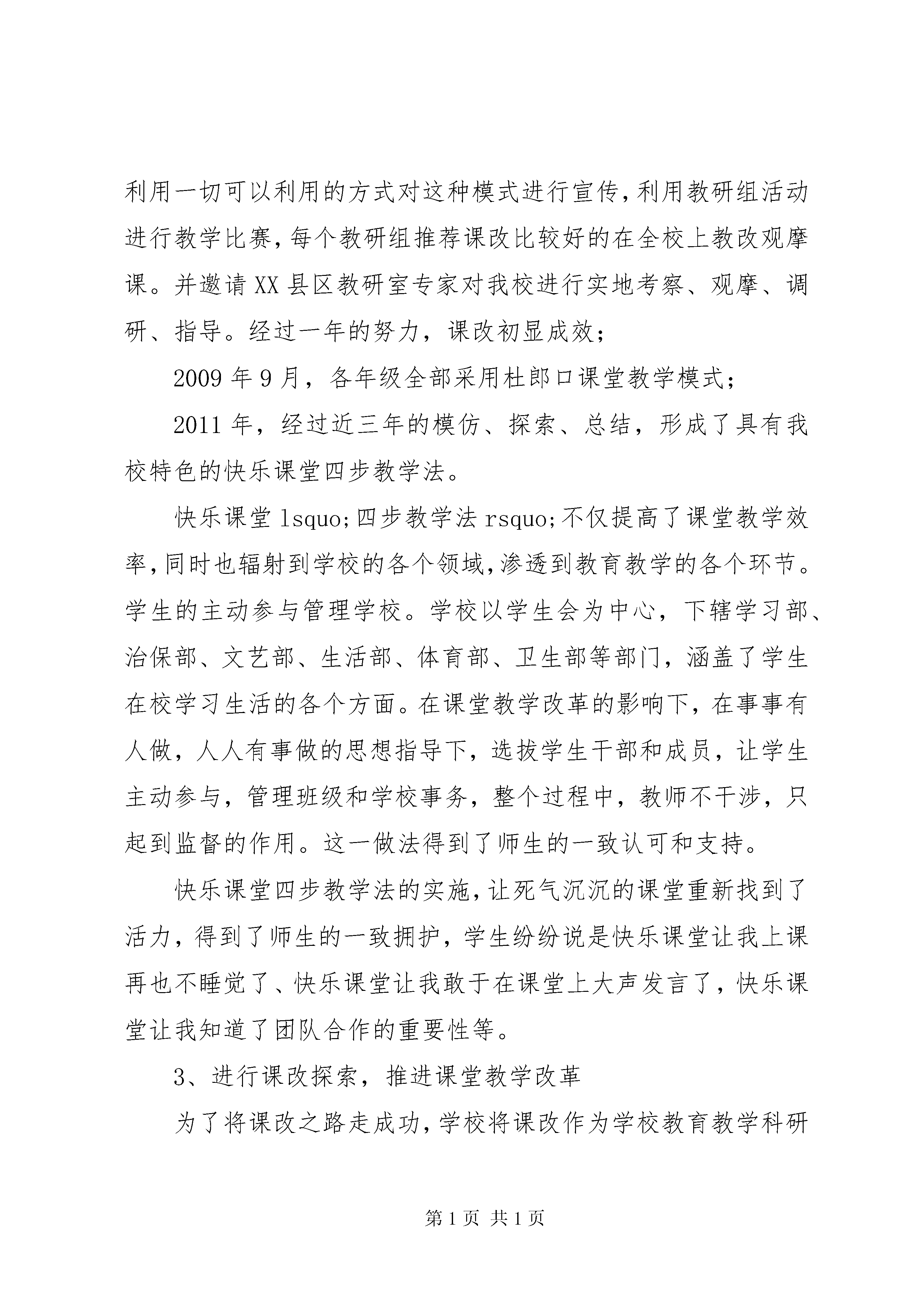 利用一切可以利用的方式对这种模式进行宣传,利用教研组活动进行教学比赛,每个教研组推荐课改比较好的在全校上教改观摩课。并邀请XX县区教研室专家对我校进行实地考察、观摩、调研、指导。经过一年的努力，课改初显成效；

2009年9月，各年级全部采用杜郎口课堂教学模式；

2011年，经过近三年的模仿、探索、总结，形成了具有我校特色的快乐课堂四步教学法。

快乐课堂lsquo;四步教学法rsquo;不仅提高了课堂教学效率,同时也辐射到学校的各个领域,渗透到教育教学的各个环节。学生的主动参与管理学校。学校以学生会为中心，下辖学习部、治保部、文艺部、生活部、体育部、卫生部等部门，涵盖了学生在校学习生活的各个方面。在课堂教学改革的影响下，在事事有人做，人人有事做的思想指导下，选拔学生干部和成员，让学生主动参与，管理班级和学校事务，整个过程中，教师不干涉，只起到监督的作用。这一做法得到了师生的一致认可和支持。

快乐课堂四步教学法的实施,让死气沉沉的课堂重新找到了活力，得到了师生的一致拥护，学生纷纷说是快乐课堂让我上课再也不睡觉了、快乐课堂让我敢于在课堂上大声发言了，快乐课堂让我知道了团队合作的重要性等。

3、进行课改探索，推进课堂教学改革

为了将课改之路走成功,学校将课改作为学校教育教学科研

第1页 共1页